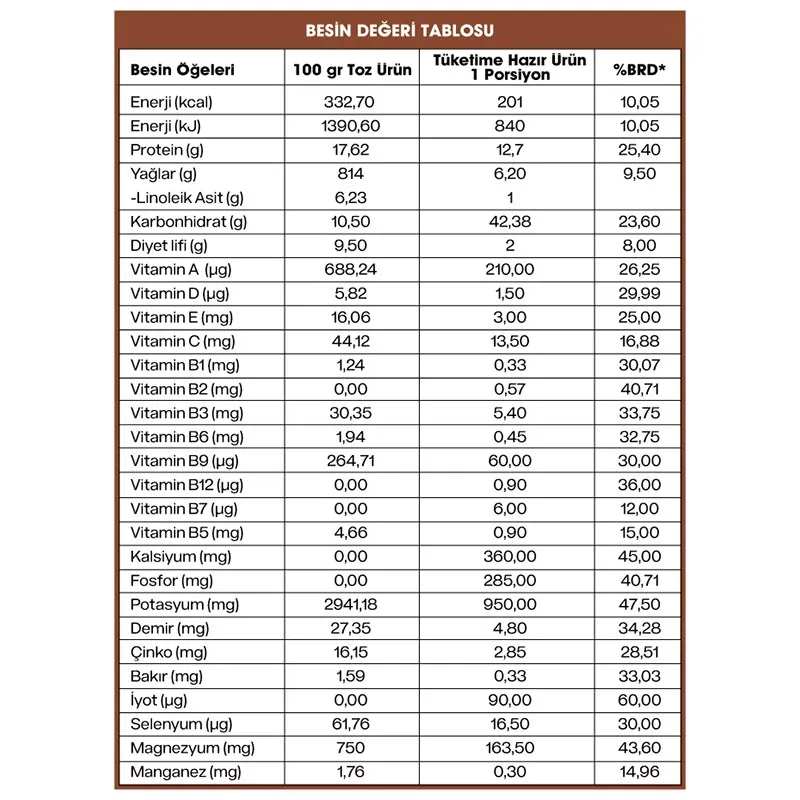 BESİN DEĞERİ TABLOSU

| Besin Öğeleri | 100 gr Toz Ürün | Tüketime Hazır Ürün 1 Porsiyon | %BRD* |
|---|---|---|---|
| Enerji (kcal) | 332,70 | 201 | 10,05 |
| Enerji (kJ) | 1390,60 | 840 | 10,05 |
| Protein (g) | 17,62 | 12,7 | 25,40 |
| Yağlar (g) | 814 | 6,20 | 9,50 |
| -Linoleik Asit (g) | 6,23 | 1 | |
| Karbonhidrat (g) | 10,50 | 42,38 | 23,60 |
| Diyet lifi (g) | 9,50 | 2 | 8,00 |
| Vitamin A (µg) | 688,24 | 210,00 | 26,25 |
| Vitamin D (µg) | 5,82 | 1,50 | 29,99 |
| Vitamin E (mg) | 16,06 | 3,00 | 25,00 |
| Vitamin C (mg) | 44,12 | 13,50 | 16,88 |
| Vitamin B1 (mg) | 1,24 | 0,33 | 30,07 |
| Vitamin B2 (mg) | 0,00 | 0,57 | 40,71 |
| Vitamin B3 (mg) | 30,35 | 5,40 | 33,75 |
| Vitamin B6 (mg) | 1,94 | 0,45 | 32,75 |
| Vitamin B9 (µg) | 264,71 | 60,00 | 30,00 |
| Vitamin B12 (µg) | 0,00 | 0,90 | 36,00 |
| Vitamin B7 (µg) | 0,00 | 6,00 | 12,00 |
| Vitamin B5 (mg) | 4,66 | 0,90 | 15,00 |
| Kalsiyum (mg) | 0,00 | 360,00 | 45,00 |
| Fosfor (mg) | 0,00 | 285,00 | 40,71 |
| Potasyum (mg) | 2941,18 | 950,00 | 47,50 |
| Demir (mg) | 27,35 | 4,80 | 34,28 |
| Çinko (mg) | 16,15 | 2,85 | 28,51 |
| Bakır (mg) | 1,59 | 0,33 | 33,03 |
| İyot (µg) | 0,00 | 90,00 | 60,00 |
| Selenyum (µg) | 61,76 | 16,50 | 30,00 |
| Magnezyum (mg) | 750 | 163,50 | 43,60 |
| Manganez (mg) | 1,76 | 0,30 | 14,96 |